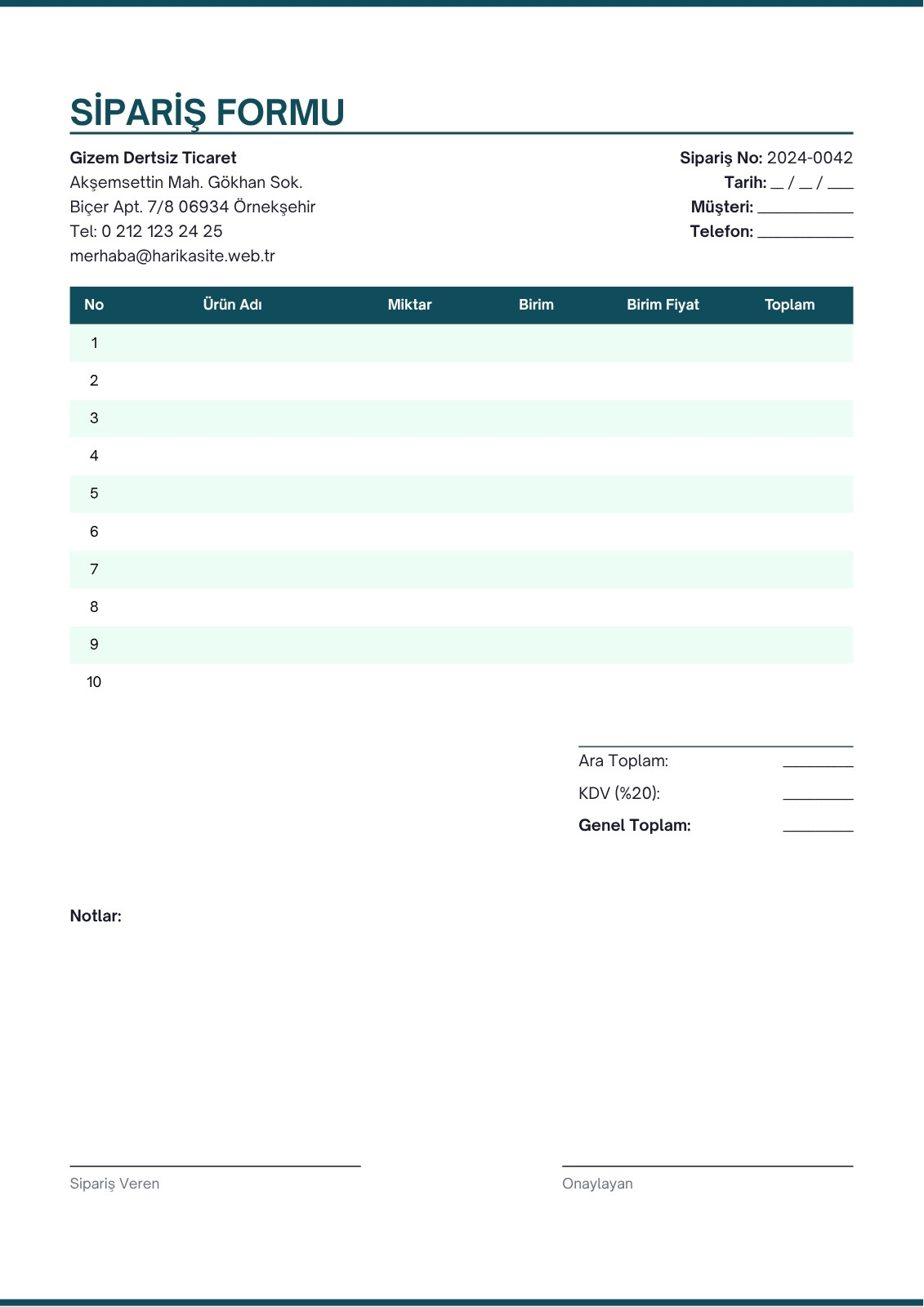 SİPARİŞ FORMU

Gizem Dertsiz Ticaret
Akşemsettin Mah. Gökhan Sok.
Biçer Apt. 7/8 06934 Örnekşehir
Tel: 0 212 123 24 25
merhaba@harikasite.web.tr

Sipariş No: 2024-0042
Tarih: __ / __ / ___
Müşteri: ___________
Telefon: ___________

| No | Ürün Adı | Miktar | Birim | Birim Fiyat | Toplam |
|---|---|---|---|---|---|
| 1 | | | | | |
| 2 | | | | | |
| 3 | | | | | |
| 4 | | | | | |
| 5 | | | | | |
| 6 | | | | | |
| 7 | | | | | |
| 8 | | | | | |
| 9 | | | | | |
| 10 | | | | | |

Ara Toplam: ________
KDV (%20): ________
Genel Toplam: ________

Notlar:

Sipariş Veren

Onaylayan